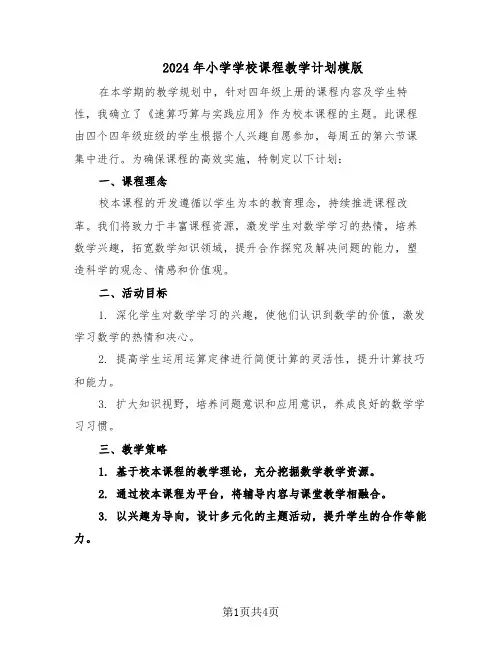 2024年小学学校课程教学计划模版

在本学期的教学规划中，针对四年级上册的课程内容及学生特性，我确立了《速算巧算与实践应用》作为校本课程的主题。此课程由四个四年级班级的学生根据个人兴趣自愿参加，每周五的第六节课集中进行。为确保课程的高效实施，特制定以下计划：

一、课程理念

校本课程的开发遵循以学生为本的教育理念，持续推进课程改革。我们将致力于丰富课程资源，激发学生对数学学习的热情，培养数学兴趣，拓宽数学知识领域，提升合作探究及解决问题的能力，塑造科学的观念、情感和价值观。

二、活动目标

1. 深化学生对数学学习的兴趣，使他们认识到数学的价值，激发学习数学的热情和决心。

2. 提高学生运用运算定律进行简便计算的灵活性，提升计算技巧和能力。

3. 扩大知识视野，培养问题意识和应用意识，养成良好的数学学习习惯。

三、教学策略

1. 基于校本课程的教学理论，充分挖掘数学教学资源。

2. 通过校本课程为平台，将辅导内容与课堂教学相融合。

3. 以兴趣为导向，设计多元化的主题活动，提升学生的合作等能力。

第1页共4页